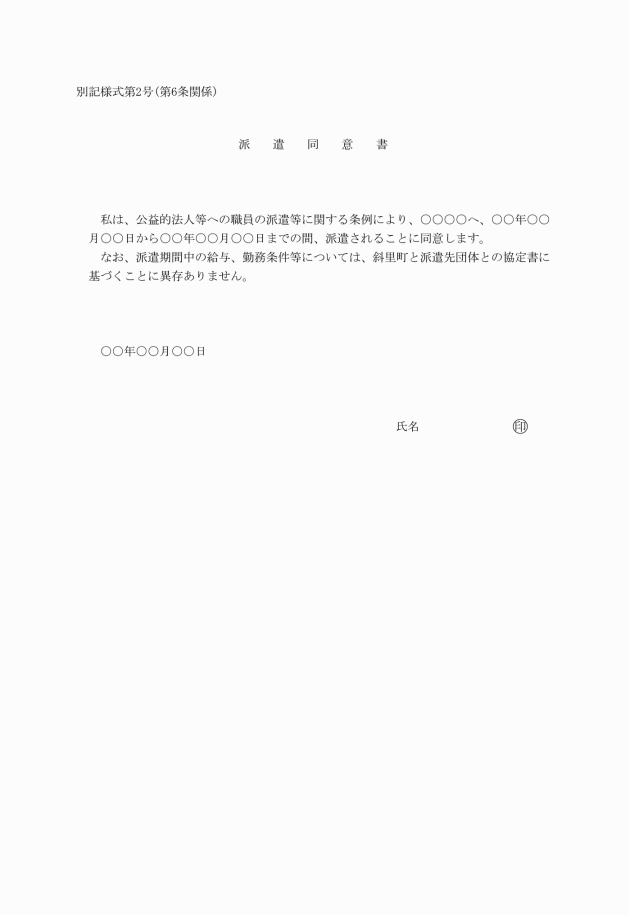 別記様式第2号(第6条関係)

派　遣　同　意　書

私は、公益的法人等への職員の派遣等に関する条例により、○○○○へ、○○年○○月○○日から○○年○○月○○日までの間、派遣されることに同意します。

なお、派遣期間中の給与、勤務条件等については、斜里町と派遣先団体との協定書に基づくことに異存ありません。

○○年○○月○○日

氏名　　　　　　㊞